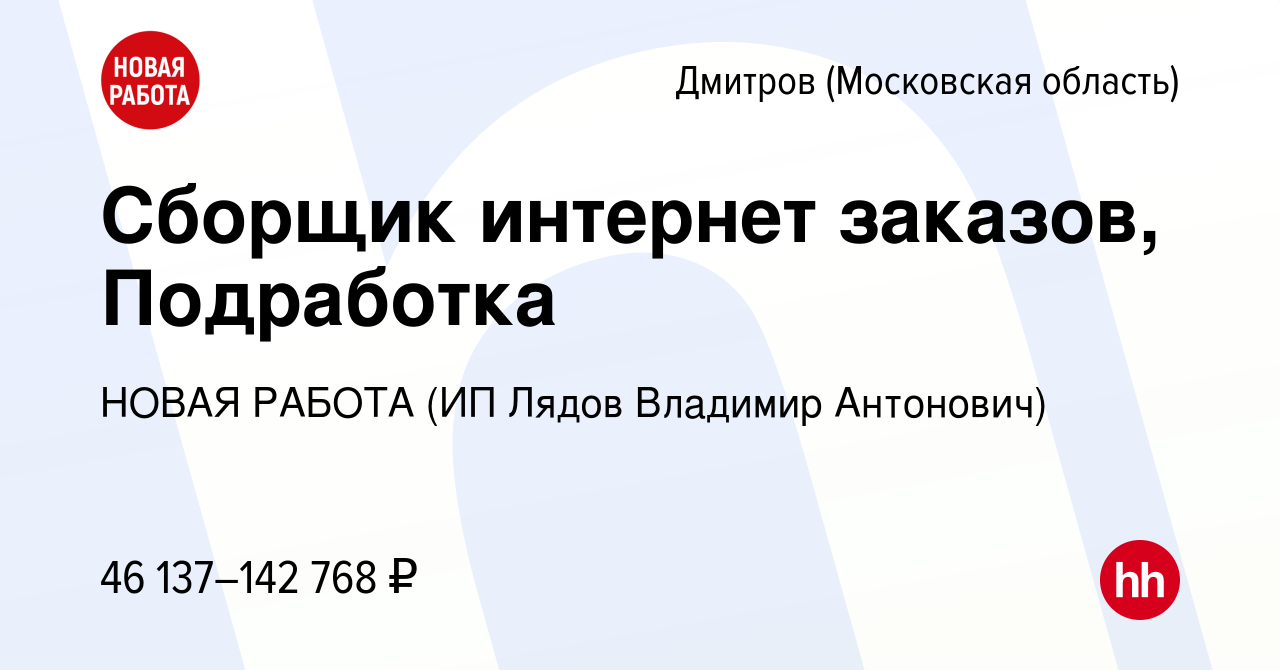 НОВАЯ РАБОТА

Дмитров (Московская область)

Сборщик интернет заказов, Подработка

НОВАЯ РАБОТА (ИП Лядов Владимир Антонович)

46 137–142 768 ₽

hh